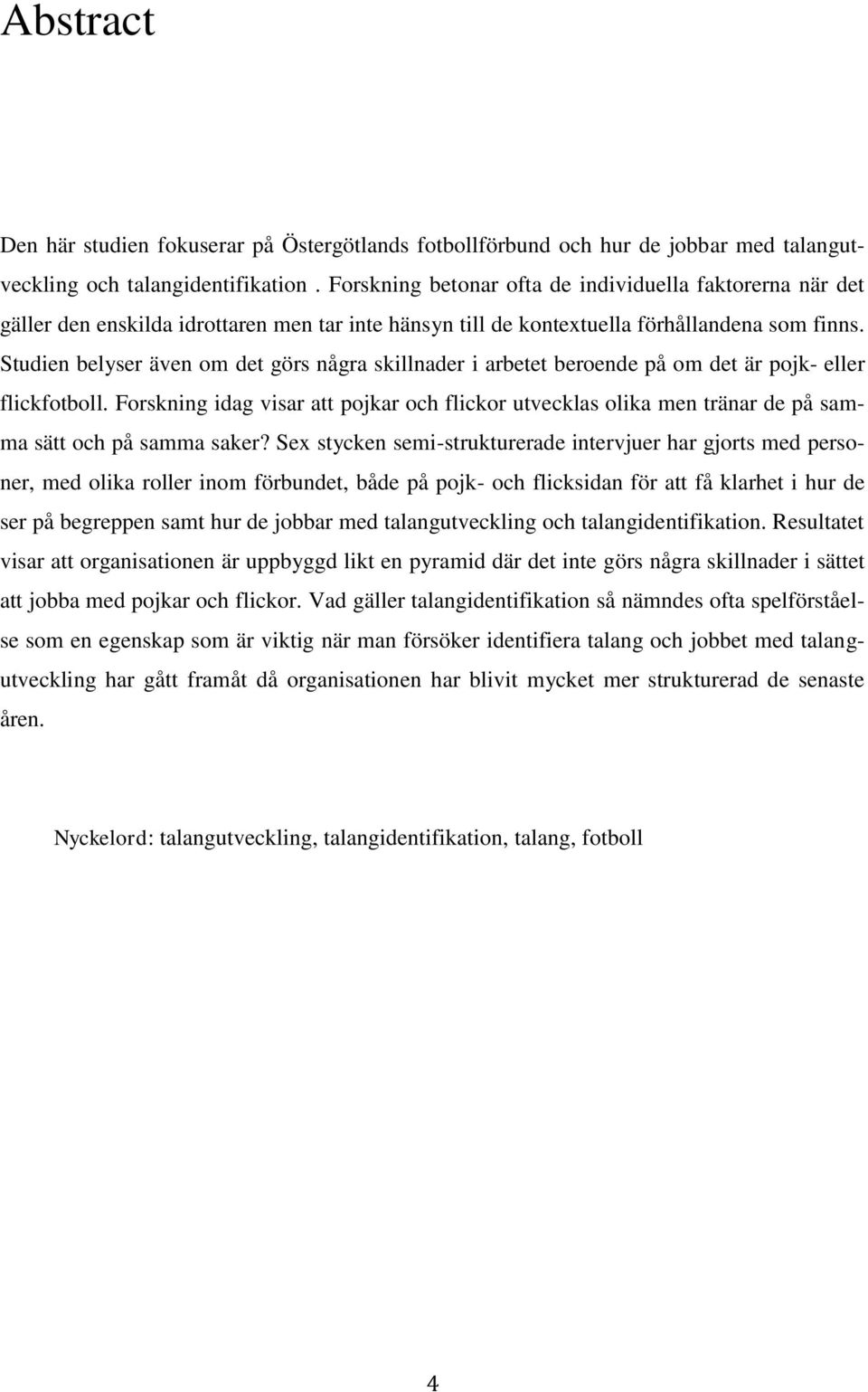 Abstract

Den här studien fokuserar på Östergötlands fotbollförbund och hur de jobbar med talangutveckling och talangidentifikation . Forskning betonar ofta de individuella faktorerna när det gäller den enskilda idrottaren men tar inte hänsyn till de kontextuella förhållandena som finns. Studien belyser även om det görs några skillnader i arbetet beroende på om det är pojk- eller flickfotboll. Forskning idag visar att pojkar och flickor utvecklas olika men tränar de på samma sätt och på samma saker? Sex stycken semi-strukturerade intervjuer har gjorts med personer, med olika roller inom förbundet, både på pojk- och flicksidan för att få klarhet i hur de ser på begreppen samt hur de jobbar med talangutveckling och talangidentifikation. Resultatet visar att organisationen är uppbyggd likt en pyramid där det inte görs några skillnader i sättet att jobba med pojkar och flickor. Vad gäller talangidentifikation så nämndes ofta spelförståelse som en egenskap som är viktig när man försöker identifiera talang och jobbet med talangutveckling har gått framåt då organisationen har blivit mycket mer strukturerad de senaste åren.

Nyckelord: talangutveckling, talangidentifikation, talang, fotboll

4